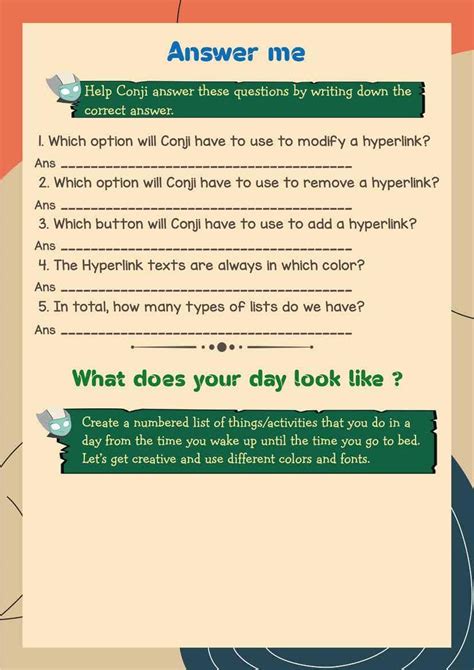 Answer me

Help Conji answer these questions by writing down the correct answer.

1. Which option will Conji have to use to modify a hyperlink?

Ans ____

2. Which option will Conji have to use to remove a hyperlink?

Ans ____

3. Which button will Conji have to use to add a hyperlink?

Ans ____

4. The Hyperlink texts are always in which color?

Ans ____

5. In total, how many types of lists do we have?

Ans ____

What does your day look like ?

Create a numbered list of things/activities that you do in a day from the time you wake up until the time you go to bed. Let's get creative and use different colors and fonts.